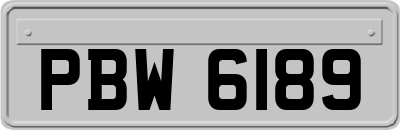 PBW 6189